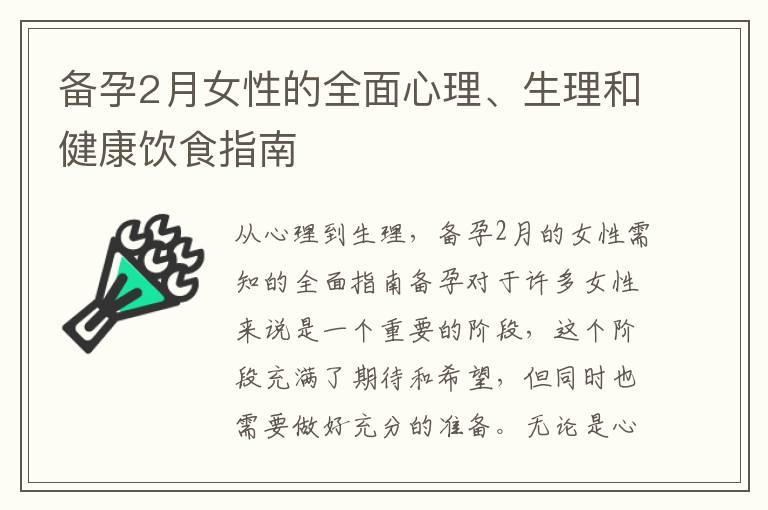 备孕2月女性的全面心理、生理和健康饮食指南

从心理到生理，备孕2月的女性需知的全面指南备孕对于许多女性来说是一个重要的阶段，这个阶段充满了期待和希望，但同时也需要做好充分的准备。无论是心